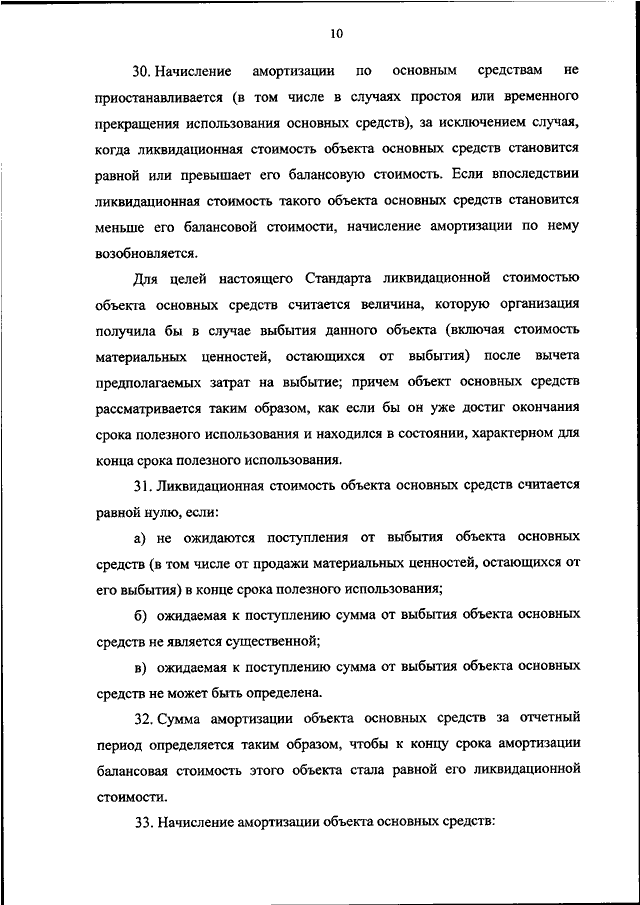 10

30. Начисление амортизации по основным средствам не приостанавливается (в том числе в случаях простоя или временного прекращения использования основных средств), за исключением случая, когда ликвидационная стоимость объекта основных средств становится равной или превышает его балансовую стоимость. Если впоследствии ликвидационная стоимость такого объекта основных средств становится меньше его балансовой стоимости, начисление амортизации по нему возобновляется.

Для целей настоящего Стандарта ликвидационной стоимостью объекта основных средств считается величина, которую организация получила бы в случае выбытия данного объекта (включая стоимость материальных ценностей, остающихся от выбытия) после вычета предполагаемых затрат на выбытие; причем объект основных средств рассматривается таким образом, как если бы он уже достиг окончания срока полезного использования и находился в состоянии, характерном для конца срока полезного использования.

31. Ликвидационная стоимость объекта основных средств считается равной нулю, если:

а) не ожидаются поступления от выбытия объекта основных средств (в том числе от продажи материальных ценностей, остающихся от его выбытия) в конце срока полезного использования;

б) ожидаемая к поступлению сумма от выбытия объекта основных средств не является существенной;

в) ожидаемая к поступлению сумма от выбытия объекта основных средств не может быть определена.

32. Сумма амортизации объекта основных средств за отчетный период определяется таким образом, чтобы к концу срока амортизации балансовая стоимость этого объекта стала равной его ликвидационной стоимости.

33. Начисление амортизации объекта основных средств: